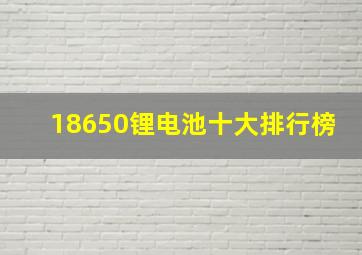 18650锂电池十大排行榜